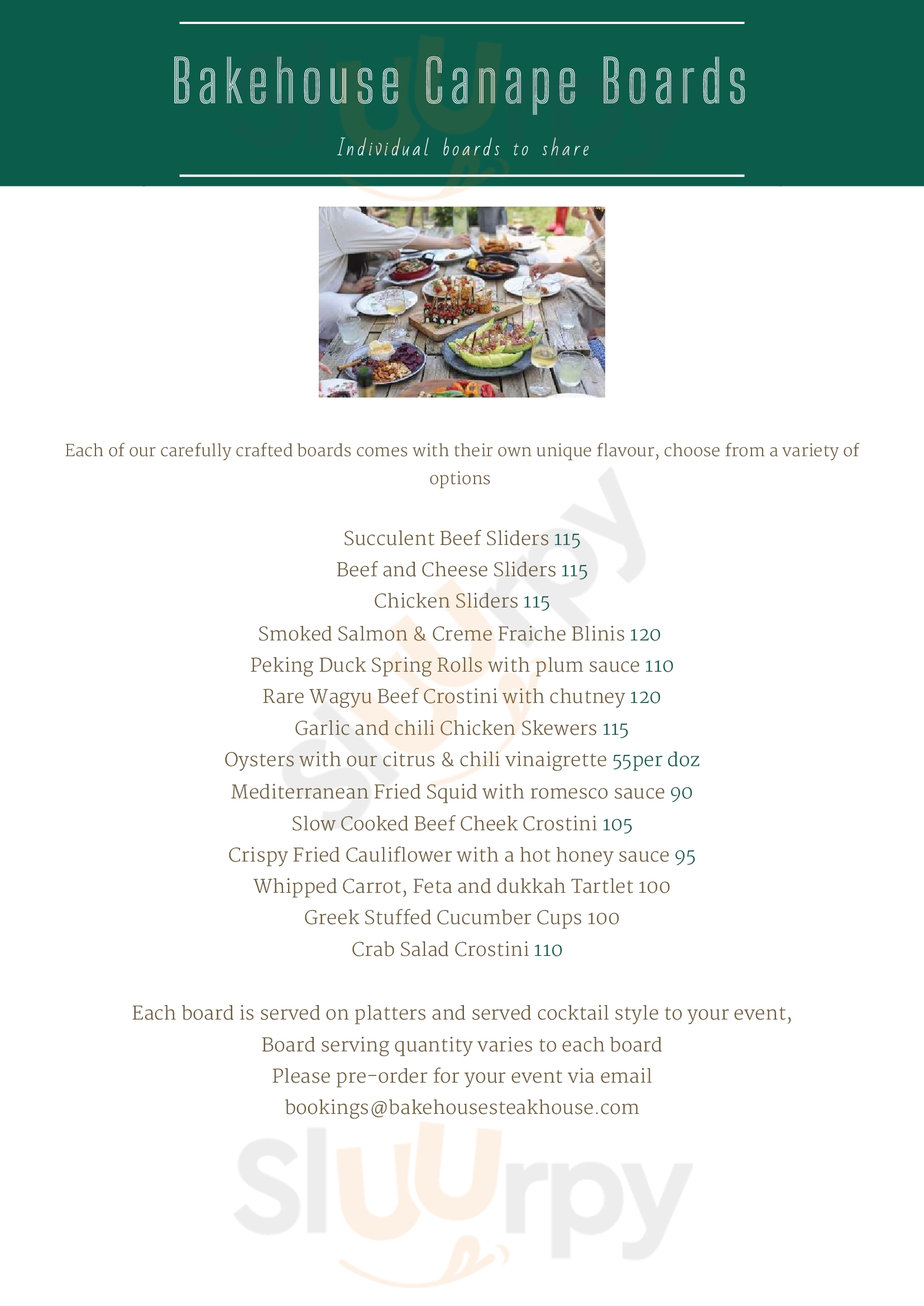 Bakehouse Canape Boards

Individual boards to share

Each of our carefully crafted boards comes with their own unique flavour, choose from a variety of options

Succulent Beef Sliders 115
Beef and Cheese Sliders 115
Chicken Sliders 115
Smoked Salmon & Creme Fraiche Blinis 120
Peking Duck Spring Rolls with plum sauce 110
Rare Wagyu Beef Crostini with chutney 120
Garlic and chili Chicken Skewers 115
Oysters with our citrus & chili vinaigrette 55per doz
Mediterranean Fried Squid with romesco sauce 90
Slow Cooked Beef Cheek Crostini 105
Crispy Fried Cauliflower with a hot honey sauce 95
Whipped Carrot, Feta and dukkah Tartlet 100
Greek Stuffed Cucumber Cups 100
Crab Salad Crostini 110

Each board is served on platters and served cocktail style to your event,
Board serving quantity varies to each board
Please pre-order for your event via email
bookings@bakehousesteakhouse.com

Sluurpy